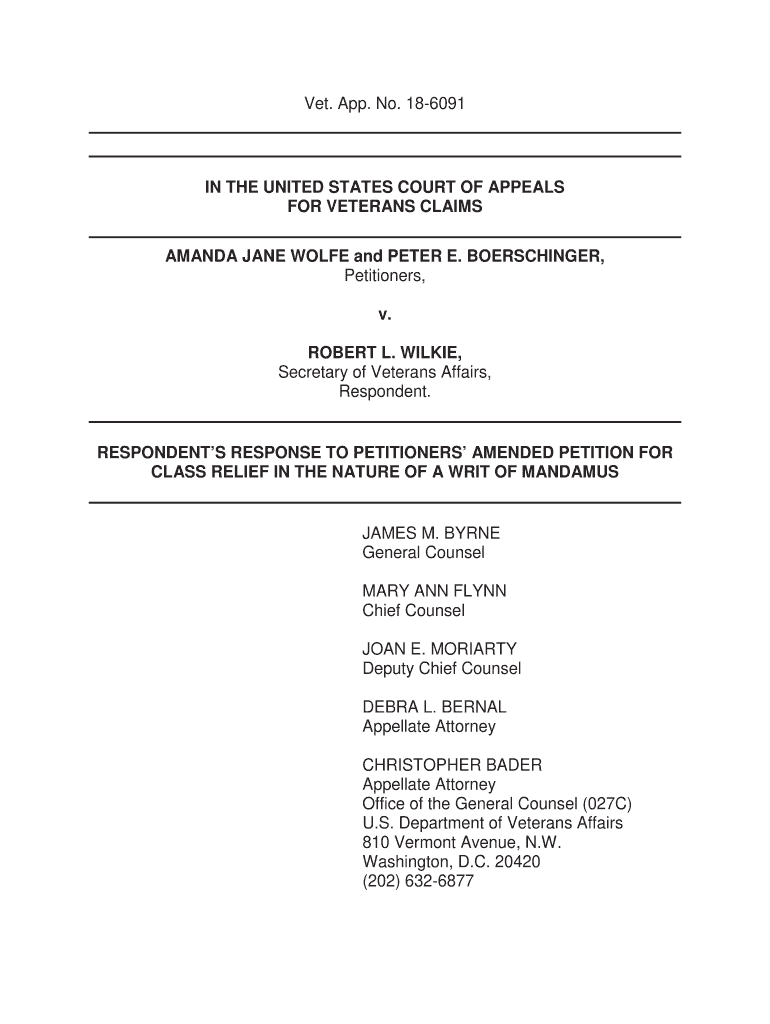 Vet. App. No. 18-6091

IN THE UNITED STATES COURT OF APPEALS
FOR VETERANS CLAIMS

AMANDA JANE WOLFE and PETER E. BOERSCHINGER,
Petitioners,

v.

ROBERT L. WILKIE,
Secretary of Veterans Affairs,
Respondent.

RESPONDENT'S RESPONSE TO PETITIONERS' AMENDED PETITION FOR CLASS RELIEF IN THE NATURE OF A WRIT OF MANDAMUS

JAMES M. BYRNE
General Counsel

MARY ANN FLYNN
Chief Counsel

JOAN E. MORIARTY
Deputy Chief Counsel

DEBRA L. BERNAL
Appellate Attorney

CHRISTOPHER BADER
Appellate Attorney
Office of the General Counsel (027C)
U.S. Department of Veterans Affairs
810 Vermont Avenue, N.W.
Washington, D.C. 20420
(202) 632-6877